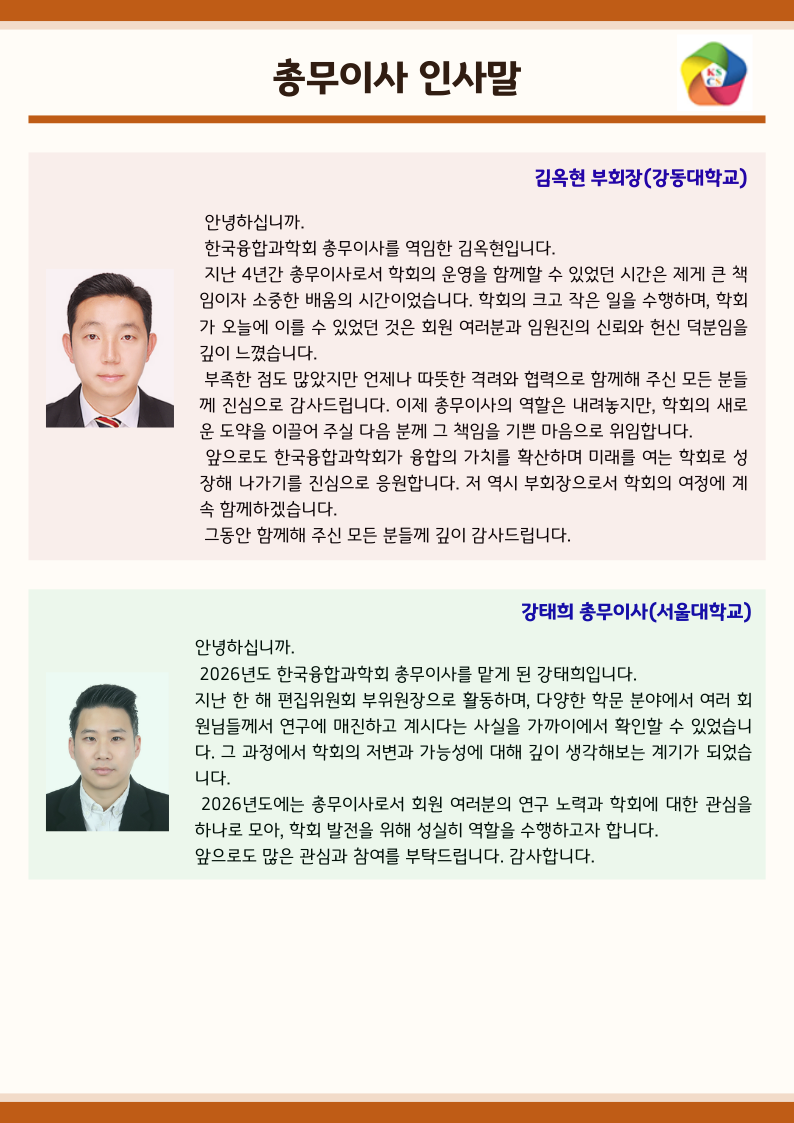 총무이사 인사말

김옥현 부회장(강동대학교)

안녕하십니까.

한국융합과학회 총무이사를 역임한 김옥현입니다.

지난 4년간 총무이사로서 학회의 운영을 함께할 수 있었던 시간은 제게 큰 책임이자 소중한 배움의 시간이었습니다. 학회의 크고 작은 일을 수행하며, 학회가 오늘에 이를 수 있었던 것은 회원 여러분과 임원진의 신뢰와 헌신 덕분임을 깊이 느꼈습니다.

부족한 점도 많았지만 언제나 따뜻한 격려와 협력으로 함께해 주신 모든 분들께 진심으로 감사드립니다. 이제 총무이사의 역할은 내려놓지만, 학회의 새로운 도약을 이끌어 주실 다음 분께 그 책임을 기쁜 마음으로 위임합니다.

앞으로도 한국융합과학회가 융합의 가치를 확산하며 미래를 여는 학회로 성장해 나가기를 진심으로 응원합니다. 저 역시 부회장으로서 학회의 여정에 계속 함께하겠습니다.

그동안 함께해 주신 모든 분들께 깊이 감사드립니다.

강태희 총무이사(서울대학교)

안녕하십니까.

2026년도 한국융합과학회 총무이사를 맡게 된 강태희입니다.

지난 한 해 편집위원회 부위원장으로 활동하며, 다양한 학문 분야에서 여러 회원님들께서 연구에 매진하고 계시다는 사실을 가까이에서 확인할 수 있었습니다. 그 과정에서 학회의 저변과 가능성에 대해 깊이 생각해보는 계기가 되었습니다.

2026년도에는 총무이사로서 회원 여러분의 연구 노력과 학회에 대한 관심을 하나로 모아, 학회 발전을 위해 성실히 역할을 수행하고자 합니다.

앞으로도 많은 관심과 참여를 부탁드립니다. 감사합니다.